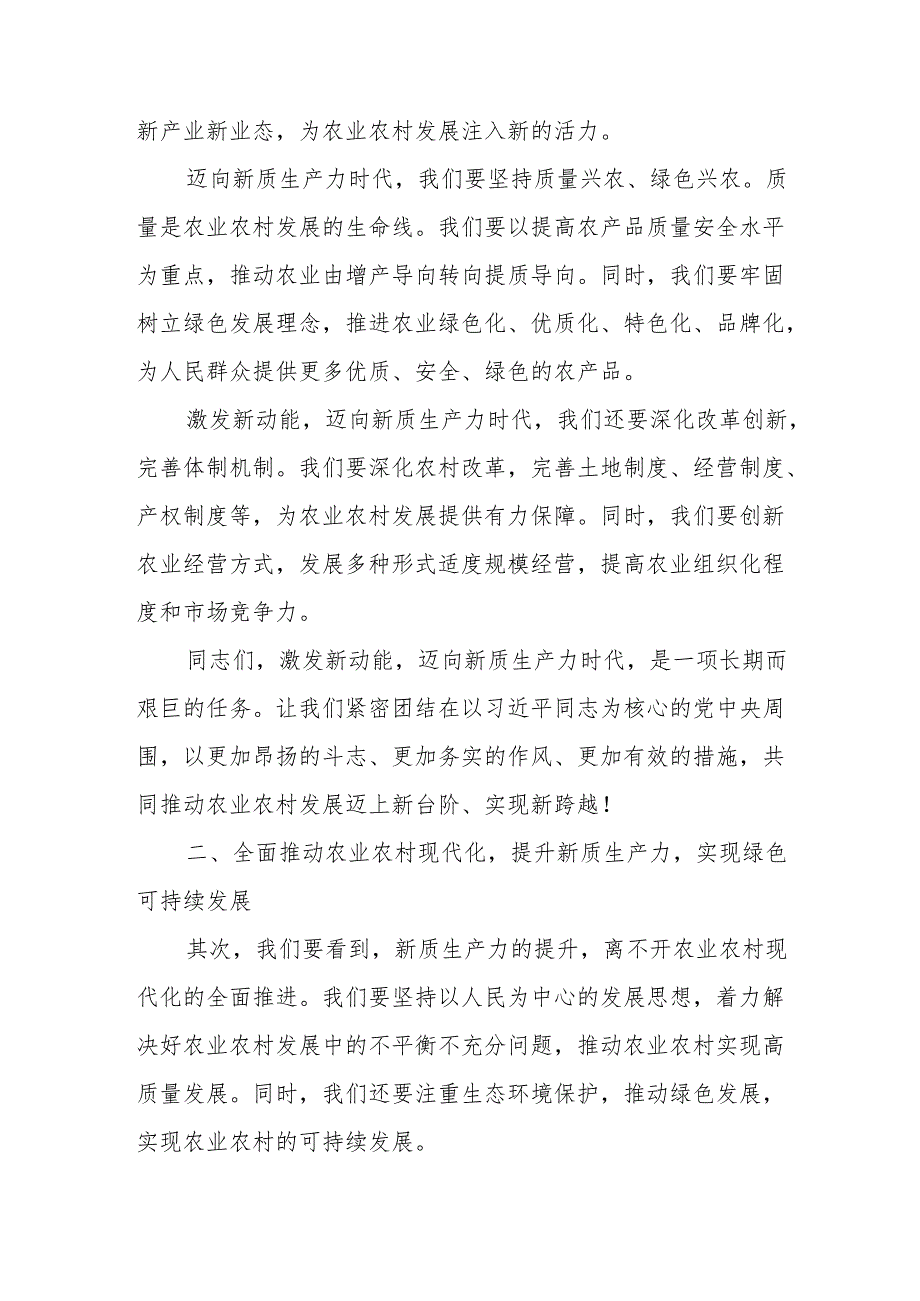 新产业新业态，为农业农村发展注入新的活力。

迈向新质生产力时代，我们要坚持质量兴农、绿色兴农。质量是农业农村发展的生命线。我们要以提高农产品质量安全水平为重点，推动农业由增产导向转向提质导向。同时，我们要牢固树立绿色发展理念，推进农业绿色化、优质化、特色化、品牌化，为人民群众提供更多优质、安全、绿色的农产品。

激发新动能，迈向新质生产力时代，我们还要深化改革创新，完善体制机制。我们要深化农村改革，完善土地制度、经营制度、产权制度等，为农业农村发展提供有力保障。同时，我们要创新农业经营方式，发展多种形式适度规模经营，提高农业组织化程度和市场竞争力。

同志们，激发新动能，迈向新质生产力时代，是一项长期而艰巨的任务。让我们紧密团结在以习近平同志为核心的党中央周围，以更加昂扬的斗志、更加务实的作风、更加有效的措施，共同推动农业农村发展迈上新台阶、实现新跨越！

二、全面推动农业农村现代化，提升新质生产力，实现绿色可持续发展

其次，我们要看到，新质生产力的提升，离不开农业农村现代化的全面推进。我们要坚持以人民为中心的发展思想，着力解决好农业农村发展中的不平衡不充分问题，推动农业农村实现高质量发展。同时，我们还要注重生态环境保护，推动绿色发展，实现农业农村的可持续发展。